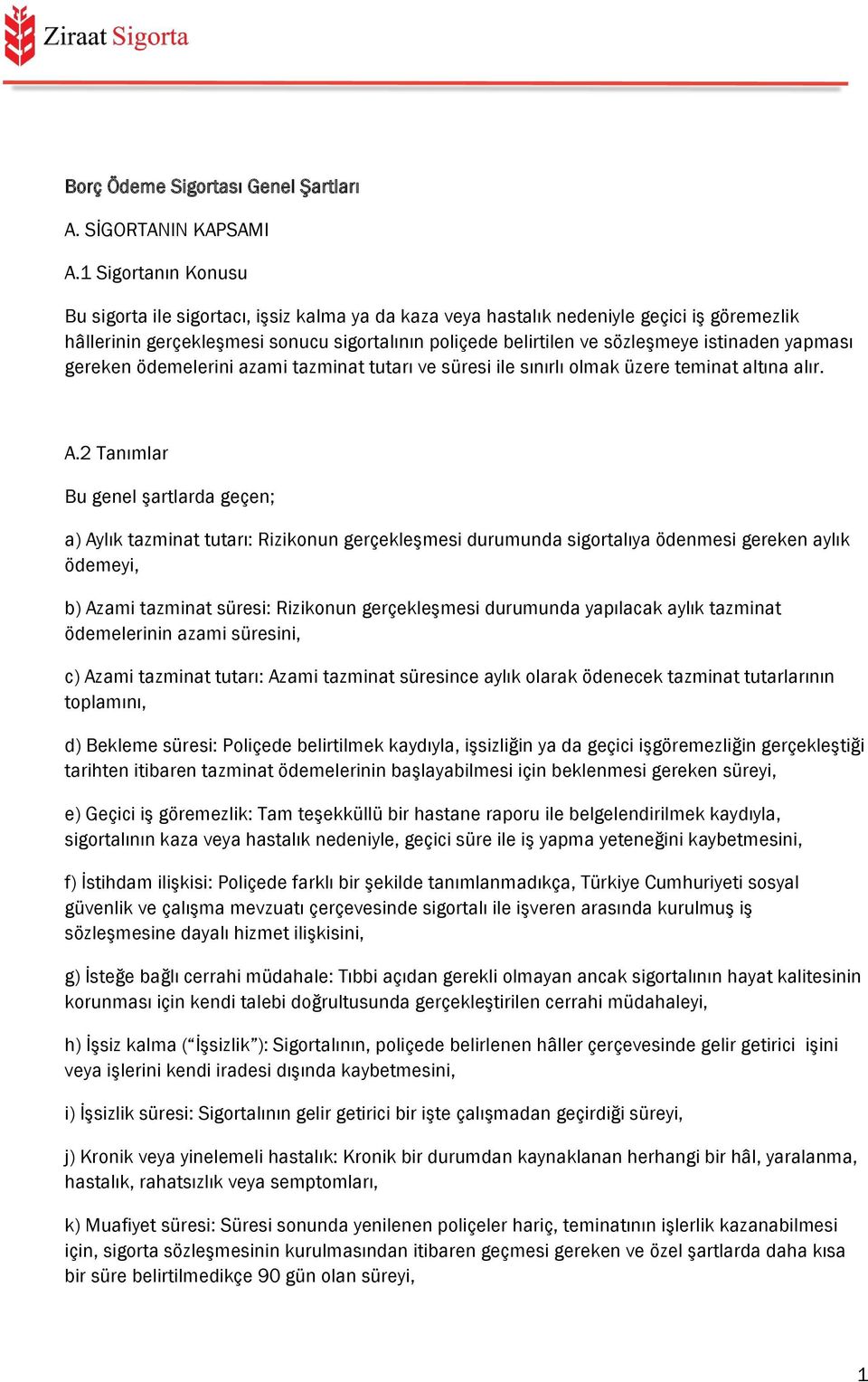 Ziraat Sigorta

Borç Ödeme Sigortası Genel Şartları

A. SİGORTANIN KAPSAMI

A.1 Sigortanın Konusu

Bu sigorta ile sigortacı, işsiz kalma ya da kaza veya hastalık nedeniyle geçici iş göremezlik hâllerinin gerçekleşmesi sonucu sigortalının poliçede belirtilen ve sözleşmeye istinaden yapması gereken ödemelerini azami tazminat tutarı ve süresi ile sınırlı olmak üzere teminat altına alır.

A.2 Tanımlar

Bu genel şartlarda geçen;

a) Aylık tazminat tutarı: Rizikonun gerçekleşmesi durumunda sigortalıya ödenmesi gereken aylık ödemeyi,

b) Azami tazminat süresi: Rizikonun gerçekleşmesi durumunda yapılacak aylık tazminat ödemelerinin azami süresini,

c) Azami tazminat tutarı: Azami tazminat süresince aylık olarak ödenecek tazminat tutarlarının toplamını,

d) Bekleme süresi: Poliçede belirtilmek kaydıyla, işsizliğin ya da geçici işgöremezliğin gerçekleştiği tarihten itibaren tazminat ödemelerinin başlayabilmesi için beklenmesi gereken süreyi,

e) Geçici iş göremezlik: Tam teşekküllü bir hastane raporu ile belgelendirilmek kaydıyla, sigortalının kaza veya hastalık nedeniyle, geçici süre ile iş yapma yeteneğini kaybetmesini,

f) İstihdam ilişkisi: Poliçede farklı bir şekilde tanımlanmadıkça, Türkiye Cumhuriyeti sosyal güvenlik ve çalışma mevzuatı çerçevesinde sigortalı ile işveren arasında kurulmuş iş sözleşmesine dayalı hizmet ilişkisini,

g) İsteğe bağlı cerrahi müdahale: Tıbbi açıdan gerekli olmayan ancak sigortalının hayat kalitesinin korunması için kendi talebi doğrultusunda gerçekleştirilen cerrahi müdahaleyi,

h) İşsiz kalma (“İşsizlik”): Sigortalının, poliçede belirlenen hâller çerçevesinde gelir getirici işini veya işlerini kendi iradesi dışında kaybetmesini,

i) İşsizlik süresi: Sigortalının gelir getirici bir işte çalışmadan geçirdiği süreyi,

j) Kronik veya yinelemeli hastalık: Kronik bir durumdan kaynaklanan herhangi bir hâl, yaralanma, hastalık, rahatsızlık veya semptomları,

k) Muafiyet süresi: Süresi sonunda yenilenen poliçeler hariç, teminatının işlerlik kazanabilmesi için, sigorta sözleşmesinin kurulmasından itibaren geçmesi gereken ve özel şartlarda daha kısa bir süre belirtilmedikçe 90 gün olan süreyi,

1